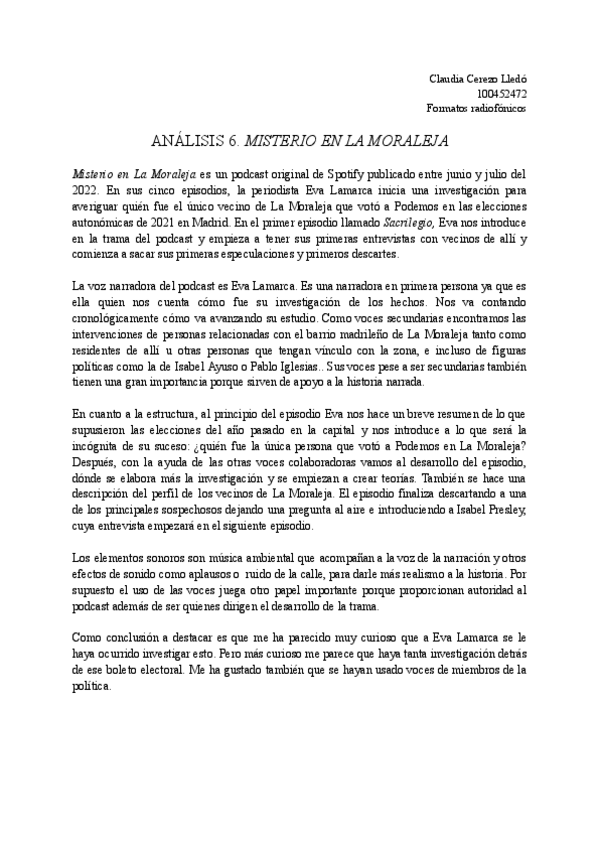 Claudia Cerezo Lledó
100452472
Formatos radiofónicos

ANÁLISIS 6. MISTERIO EN LA MORALEJA

Misterio en La Moraleja es un podcast original de Spotify publicado entre junio y julio del 2022. En sus cinco episodios, la periodista Eva Lamarca inicia una investigación para averiguar quién fue el único vecino de La Moraleja que votó a Podemos en las elecciones autonómicas de 2021 en Madrid. En el primer episodio llamado Sacrilegio, Eva nos introduce en la trama del podcast y empieza a tener sus primeras entrevistas con vecinos de allí y comienza a sacar sus primeras especulaciones y primeros descartes.

La voz narradora del podcast es Eva Lamarca. Es una narradora en primera persona ya que es ella quien nos cuenta cómo fue su investigación de los hechos. Nos va contando cronológicamente cómo va avanzando su estudio. Como voces secundarias encontramos las intervenciones de personas relacionadas con el barrio madrileño de La Moraleja tanto como residentes de allí u otras personas que tengan vínculo con la zona, e incluso de figuras políticas como la de Isabel Ayuso o Pablo Iglesias.. Sus voces pese a ser secundarias también tienen una gran importancia porque sirven de apoyo a la historia narrada.

En cuanto a la estructura, al principio del episodio Eva nos hace un breve resumen de lo que supusieron las elecciones del año pasado en la capital y nos introduce a lo que será la incógnita de su suceso: ¿quién fue la única persona que votó a Podemos en La Moraleja? Después, con la ayuda de las otras voces colaboradoras vamos al desarrollo del episodio, dónde se elabora más la investigación y se empiezan a crear teorías. También se hace una descripción del perfil de los vecinos de La Moraleja. El episodio finaliza descartando a una de los principales sospechosos dejando una pregunta al aire e introduciendo a Isabel Presley, cuya entrevista empezará en el siguiente episodio.

Los elementos sonoros son música ambiental que acompañan a la voz de la narración y otros efectos de sonido como aplausos o ruido de la calle, para darle más realismo a la historia. Por supuesto el uso de las voces juega otro papel importante porque proporcionan autoridad al podcast además de ser quienes dirigen el desarrollo de la trama.

Como conclusión a destacar es que me ha parecido muy curioso que a Eva Lamarca se le haya ocurrido investigar esto. Pero más curioso me parece que haya tanta investigación detrás de ese boleto electoral. Me ha gustado también que se hayan usado voces de miembros de la política.